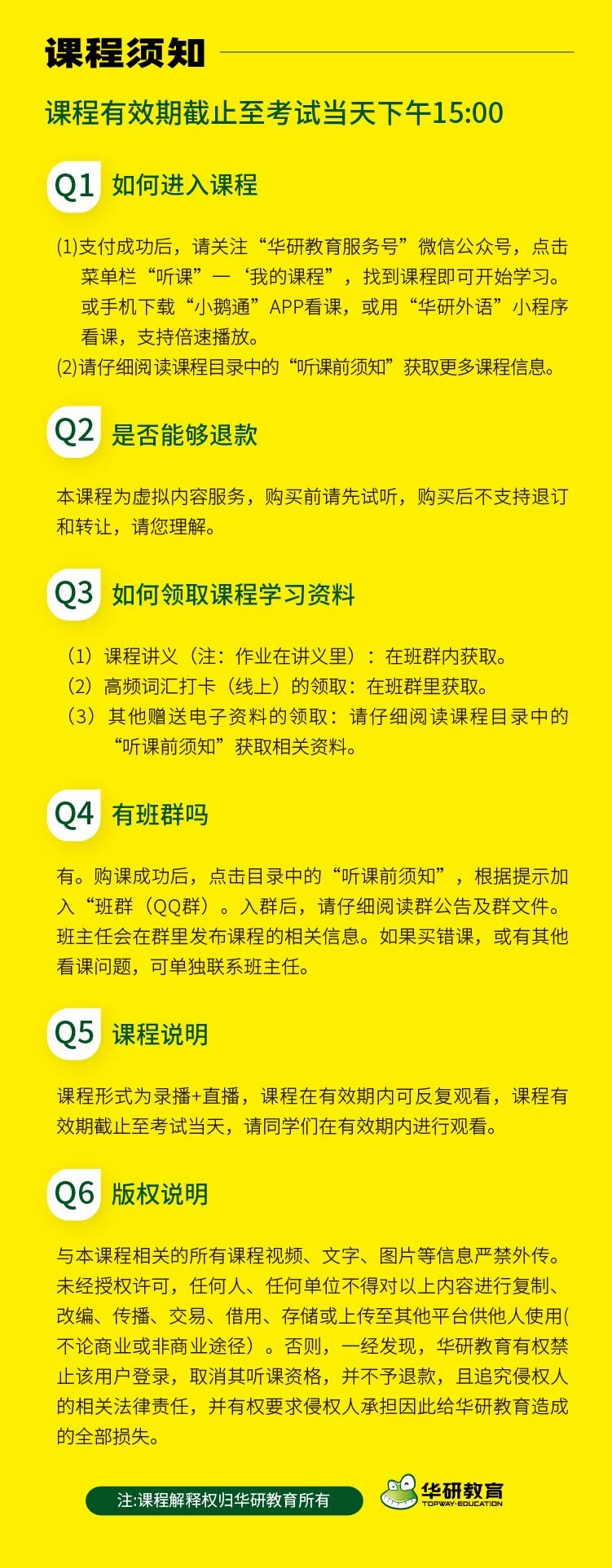 课程须知

课程有效期截止至考试当天下午15:00

Q1 如何进入课程

(1)支付成功后，请关注“华研教育服务号”微信公众号，点击菜单栏“听课”—‘我的课程”，找到课程即可开始学习。或手机下载“小鹅通”APP看课，或用“华研外语”小程序看课，支持倍速播放。

(2)请仔细阅读课程目录中的“听课前须知”获取更多课程信息。

Q2 是否能够退款

本课程为虚拟内容服务，购买前请先试听，购买后不支持退订和转让，请您理解。

Q3 如何领取课程学习资料

（1）课程讲义（注：作业在讲义里）：在班群内获取。

（2）高频词汇打卡（线上）的领取：在班群里获取。

（3）其他赠送电子资料的领取：请仔细阅读课程目录中的“听课前须知”获取相关资料。

Q4 有班群吗

有。购课成功后，点击目录中的“听课前须知”，根据提示加入“班群（QQ群）。入群后，请仔细阅读群公告及群文件。班主任会在群里发布课程的相关信息。如果买错课，或有其他看课问题，可单独联系班主任。

Q5 课程说明

课程形式为录播+直播，课程在有效期内可反复观看，课程有效期截止至考试当天，请同学们在有效期内进行观看。

Q6 版权说明

与本课程相关的所有课程视频、文字、图片等信息严禁外传。未经授权许可，任何人、任何单位不得对以上内容进行复制、改编、传播、交易、借用、存储或上传至其他平台供他人使用(不论商业或非商业途径）。否则，一经发现，华研教育有权禁止该用户登录，取消其听课资格，并不予退款，且追究侵权人的相关法律责任，并有权要求侵权人承担因此给华研教育造成的全部损失。

注:课程解释权归华研教育所有

华研教育
TOPWAY·EDUCATION